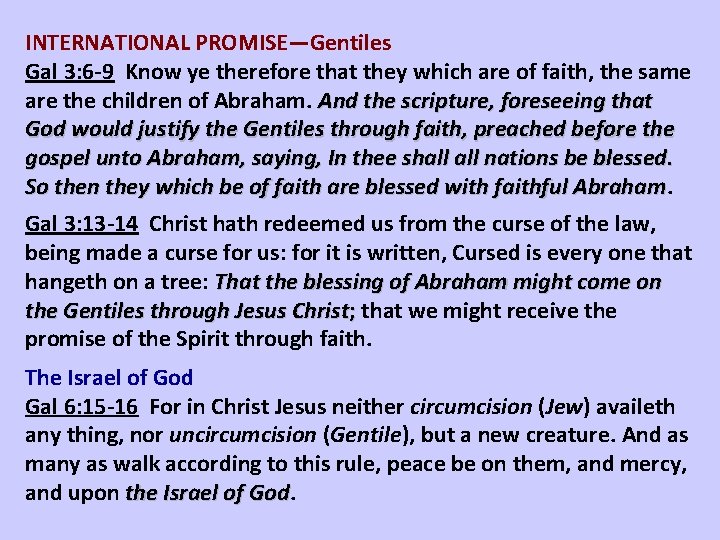 INTERNATIONAL PROMISE—Gentiles

Gal 3:6-9 Know ye therefore that they which are of faith, the same are the children of Abraham. And the scripture, foreseeing that God would justify the Gentiles through faith, preached before the gospel unto Abraham, saying, In thee shall all nations be blessed. So then they which be of faith are blessed with faithful Abraham.

Gal 3:13-14 Christ hath redeemed us from the curse of the law, being made a curse for us: for it is written, Cursed is every one that hangeth on a tree: That the blessing of Abraham might come on the Gentiles through Jesus Christ; that we might receive the promise of the Spirit through faith.

The Israel of God

Gal 6:15-16 For in Christ Jesus neither circumcision (Jew) availeth any thing, nor uncircumcision (Gentile), but a new creature. And as many as walk according to this rule, peace be on them, and mercy, and upon the Israel of God.